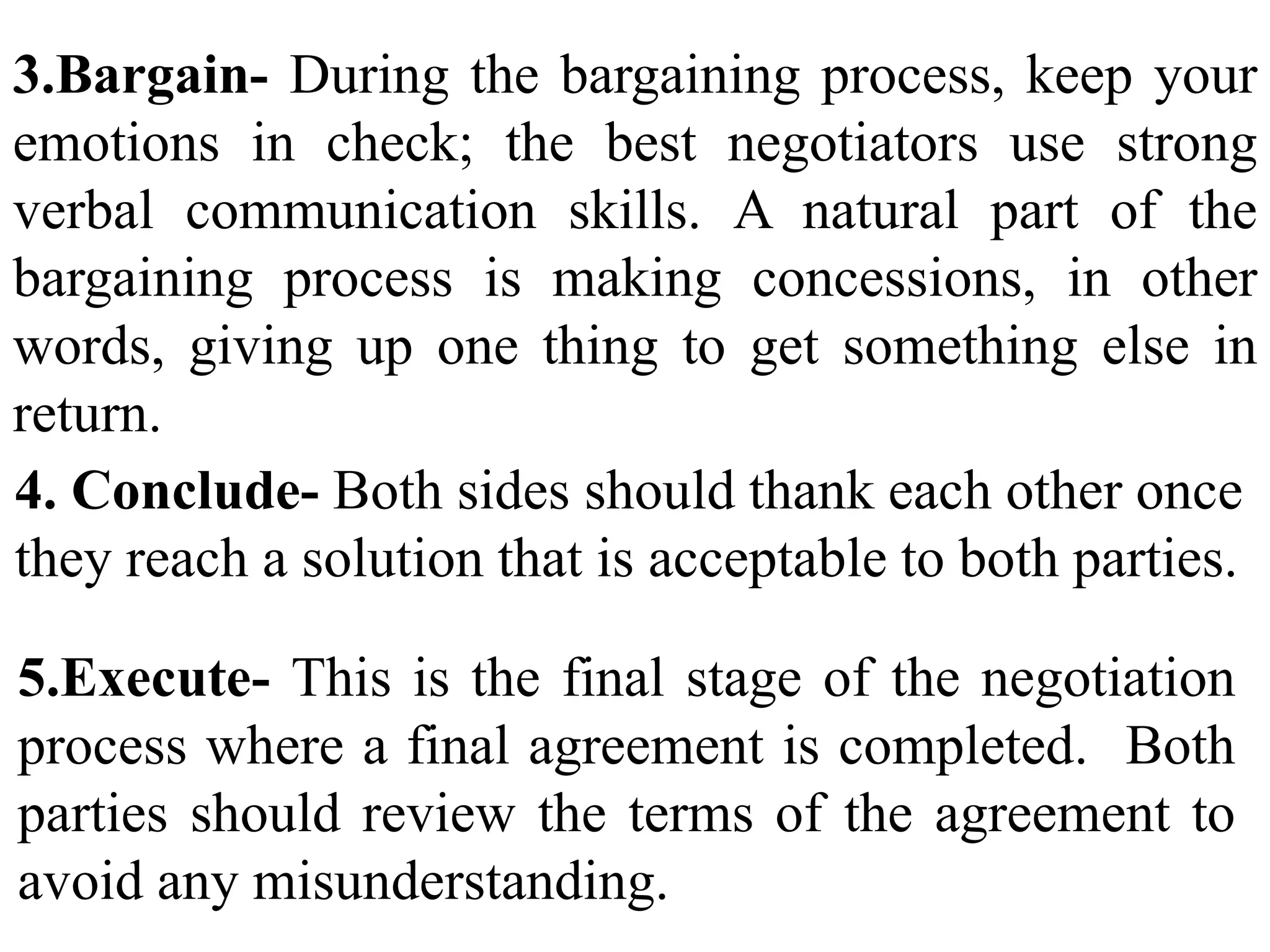 3.Bargain- During the bargaining process, keep your emotions in check; the best negotiators use strong verbal communication skills. A natural part of the bargaining process is making concessions, in other words, giving up one thing to get something else in return.

4. Conclude- Both sides should thank each other once they reach a solution that is acceptable to both parties.

5.Execute- This is the final stage of the negotiation process where a final agreement is completed. Both parties should review the terms of the agreement to avoid any misunderstanding.